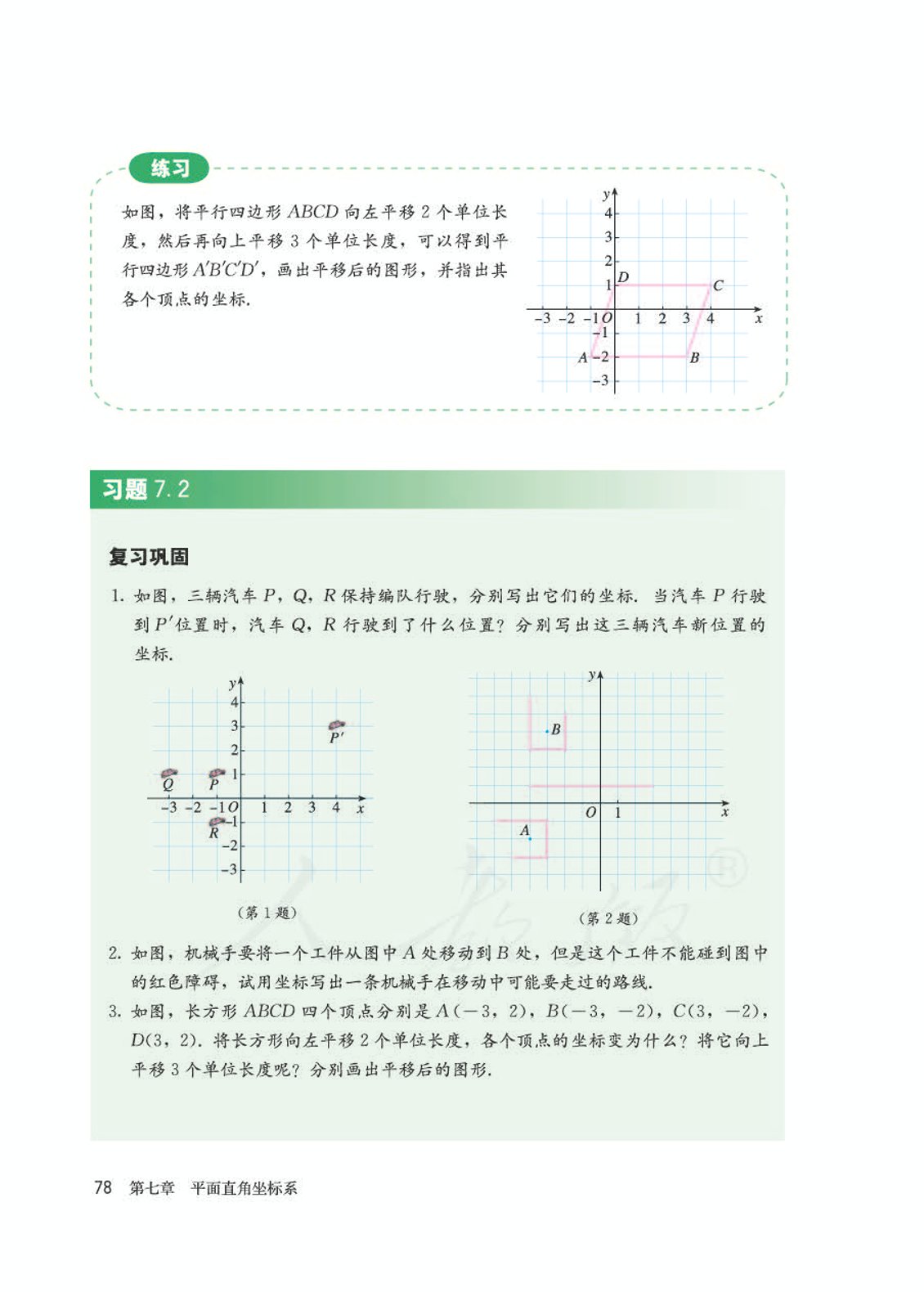 练习

如图，将平行四边形 $ABCD$ 向左平移 2 个单位长度，然后再向上平移 3 个单位长度，可以得到平行四边形 $A'B'C'D'$，画出平移后的图形，并指出其各个顶点的坐标.

$y$ 4 3 2 1 $D$ $C$ $-3$ $-2$ $-1$ $O$ 1 2 3 4 $x$ $-1$ $A$ $-2$ $B$ $-3$

习题 7.2

复习巩固

1. 如图，三辆汽车 $P$，$Q$，$R$ 保持编队行驶，分别写出它们的坐标. 当汽车 $P$ 行驶到 $P'$ 位置时，汽车 $Q$，$R$ 行驶到了什么位置？分别写出这三辆汽车新位置的坐标.

$y$ 4 3 2 1 $P'$ $Q$ $P$ $-3$ $-2$ $-1$ $O$ 1 2 3 4 $x$ $-1$ $R$ $-2$ $-3$

（第 1 题）

$y$ $B$ $O$ 1 $x$ $A$

（第 2 题）

2. 如图，机械手要将一个工件从图中 $A$ 处移动到 $B$ 处，但是这个工件不能碰到图中的红色障碍，试用坐标写出一条机械手在移动中可能要走过的路线.

3. 如图，长方形 $ABCD$ 四个顶点分别是 $A(-3, 2)$，$B(-3, -2)$，$C(3, -2)$，$D(3, 2)$. 将长方形向左平移 2 个单位长度，各个顶点的坐标变为什么？将它向上平移 3 个单位长度呢？分别画出平移后的图形.

78 第七章 平面直角坐标系